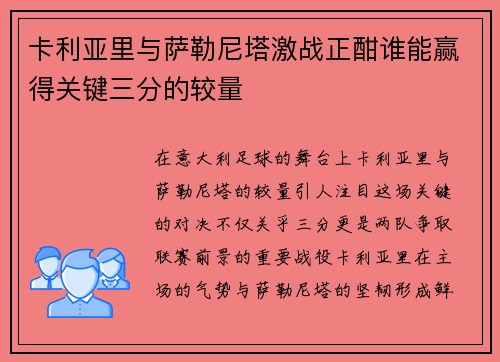 卡利亚里与萨勒尼塔激战正酣谁能赢得关键三分的较量

在意大利足球的舞台上卡利亚里与萨勒尼塔的较量引人注目这场关键的对决不仅关乎三分更是两队争取联赛前景的重要战役卡利亚里在主场的气势与萨勒尼塔的坚韧形成鲜